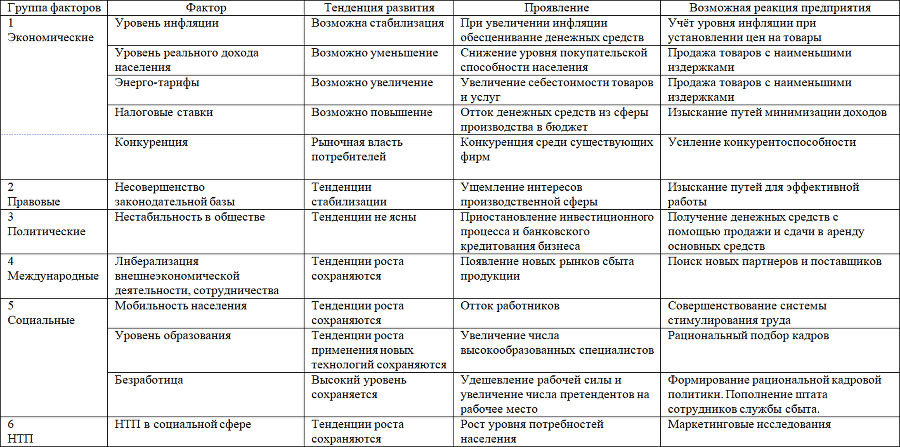 | Группа факторов | Фактор | Тенденция развития | Проявление | Возможная реакция предприятия |
|---|---|---|---|---|
| 1 Экономические | Уровень инфляции | Возможна стабилизация | При увеличении инфляции обесценивание денежных средств | Учёт уровня инфляции при установлении цен на товары |
| | Уровень реального дохода населения | Возможно уменьшение | Снижение уровня покупательской способности населения | Продажа товаров с наименьшими издержками |
| | Энерго-тарифы | Возможно увеличение | Увеличение себестоимости товаров и услуг | Продажа товаров с наименьшими издержками |
| | Налоговые ставки | Возможно повышение | Отток денежных средств из сферы производства в бюджет | Изыскание путей минимизации доходов |
| | Конкуренция | Рыночная власть потребителей | Конкуренция среди существующих фирм | Усиление конкурентоспособности |
| 2 Правовые | Несовершенство законодательной базы | Тенденции стабилизации | Ущемление интересов производственной сферы | Изыскание путей для эффективной работы |
| 3 Политические | Нестабильность в обществе | Тенденции не ясны | Приостановление инвестиционного процесса и банковского кредитования бизнеса | Получение денежных средств с помощью продажи и сдачи в аренду основных средств |
| 4 Международные | Либерализация внешнеэкономической деятельности, сотрудничества | Тенденции роста сохраняются | Появление новых рынков сбыта продукции | Поиск новых партнеров и поставщиков |
| 5 Социальные | Мобильность населения | Тенденции роста сохраняются | Отток работников | Совершенствование системы стимулирования труда |
| | Уровень образования | Тенденции роста применения новых технологий сохраняются | Увеличение числа высокообразованных специалистов | Рациональный подбор кадров |
| | Безработица | Высокий уровень сохраняется | Удешевление рабочей силы и увеличение числа претендентов на рабочее место | Формирование рациональной кадровой политики. Пополнение штата сотрудников службы сбыта. |
| 6 НТП | НТП в социальной сфере | Тенденции роста сохраняются | Рост уровня потребностей населения | Маркетинговые исследования |